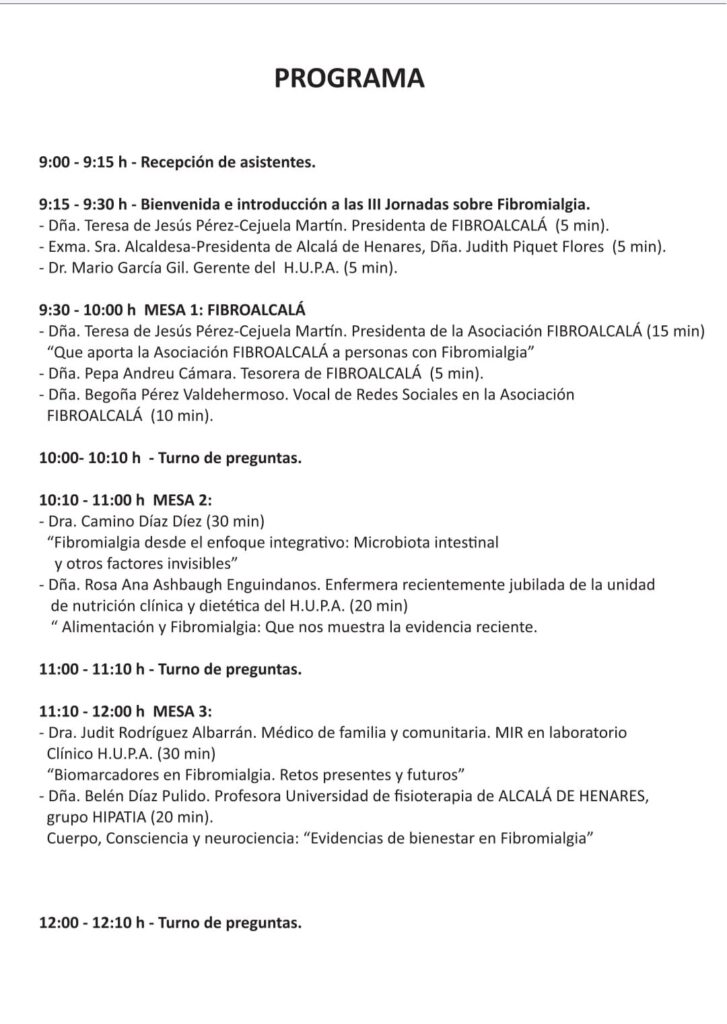 PROGRAMA

9:00 - 9:15 h - Recepción de asistentes.

9:15 - 9:30 h - Bienvenida e introducción a las III Jornadas sobre Fibromialgia.
- Dña. Teresa de Jesús Pérez-Cejuela Martín. Presidenta de FIBROALCALÁ (5 min).
- Exma. Sra. Alcaldesa-Presidenta de Alcalá de Henares, Dña. Judith Piquet Flores (5 min).
- Dr. Mario García Gil. Gerente del H.U.P.A. (5 min).

9:30 - 10:00 h MESA 1: FIBROALCALÁ
- Dña. Teresa de Jesús Pérez-Cejuela Martín. Presidenta de la Asociación FIBROALCALÁ (15 min)
"Que aporta la Asociación FIBROALCALÁ a personas con Fibromialgia"
- Dña. Pepa Andreu Cámara. Tesorera de FIBROALCALÁ (5 min).
- Dña. Begoña Pérez Valdehermoso. Vocal de Redes Sociales en la Asociación FIBROALCALÁ (10 min).

10:00- 10:10 h - Turno de preguntas.

10:10 - 11:00 h MESA 2:
- Dra. Camino Díaz Díez (30 min)
"Fibromialgia desde el enfoque integrativo: Microbiota intestinal y otros factores invisibles"
- Dña. Rosa Ana Ashbaugh Enguindanos. Enfermera recientemente jubilada de la unidad de nutrición clínica y dietética del H.U.P.A. (20 min)
" Alimentación y Fibromialgia: Que nos muestra la evidencia reciente.

11:00 - 11:10 h - Turno de preguntas.

11:10 - 12:00 h MESA 3:
- Dra. Judit Rodríguez Albarrán. Médico de familia y comunitaria. MIR en laboratorio Clínico H.U.P.A. (30 min)
"Biomarcadores en Fibromialgia. Retos presentes y futuros"
- Dña. Belén Díaz Pulido. Profesora Universidad de fisioterapia de ALCALÁ DE HENARES, grupo HIPATIA (20 min).
Cuerpo, Consciencia y neurociencia: "Evidencias de bienestar en Fibromialgia"

12:00 - 12:10 h - Turno de preguntas.